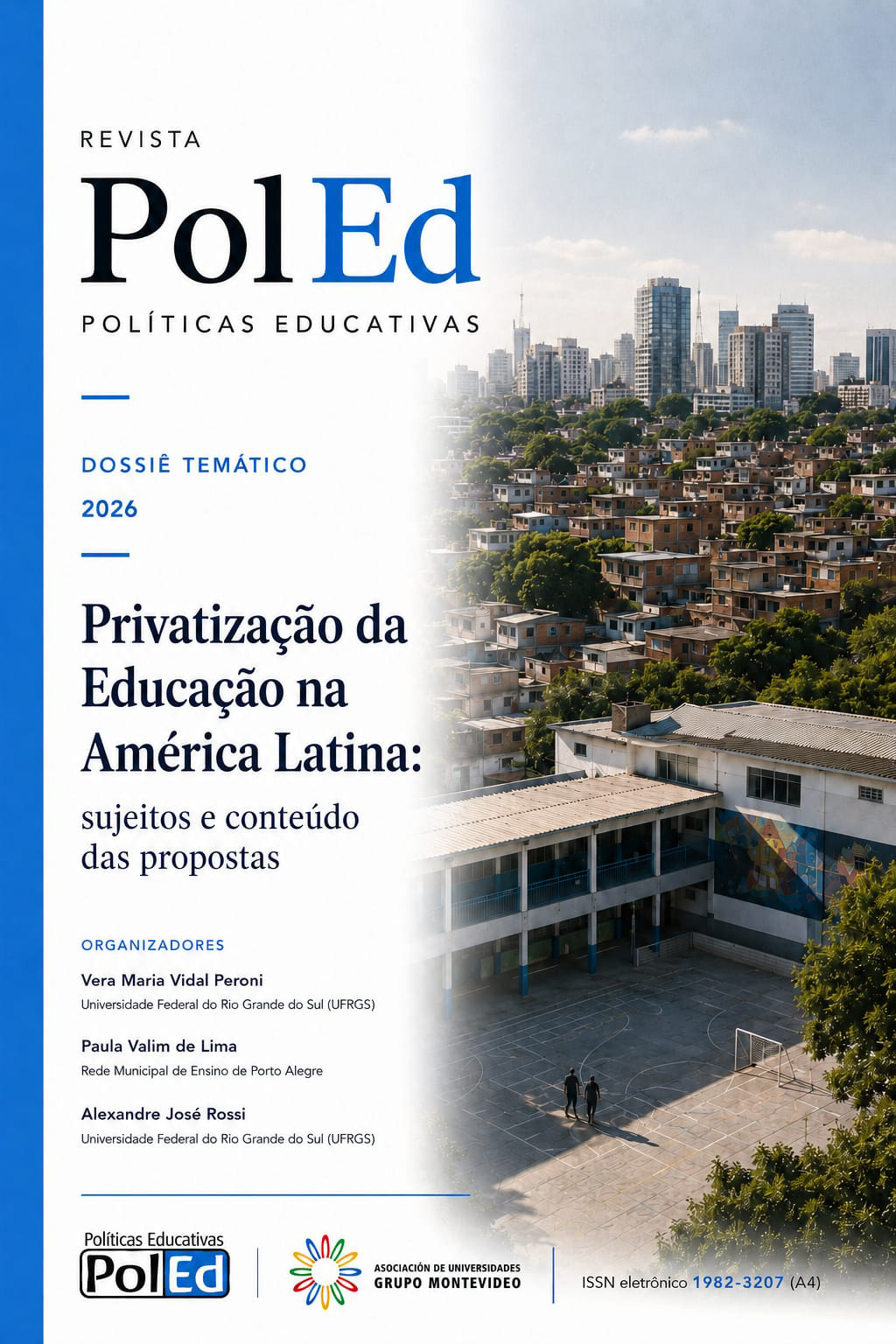 REVISTA

PolEd

POLÍTICAS EDUCATIVAS

DOSSIÊ TEMÁTICO
2026

Privatização da Educação na América Latina:
sujeitos e conteúdo das propostas

ORGANIZADORES

Vera Maria Vidal Peroni
Universidade Federal do Rio Grande do Sul (UFRGS)

Paula Valim de Lima
Rede Municipal de Ensino de Porto Alegre

Alexandre José Rossi
Universidade Federal do Rio Grande do Sul (UFRGS)

Políticas Educativas
PolEd

ASOCIACIÓN DE UNIVERSIDADES
GRUPO MONTEVIDEO

ISSN eletrônico 1982-3207 (A4)